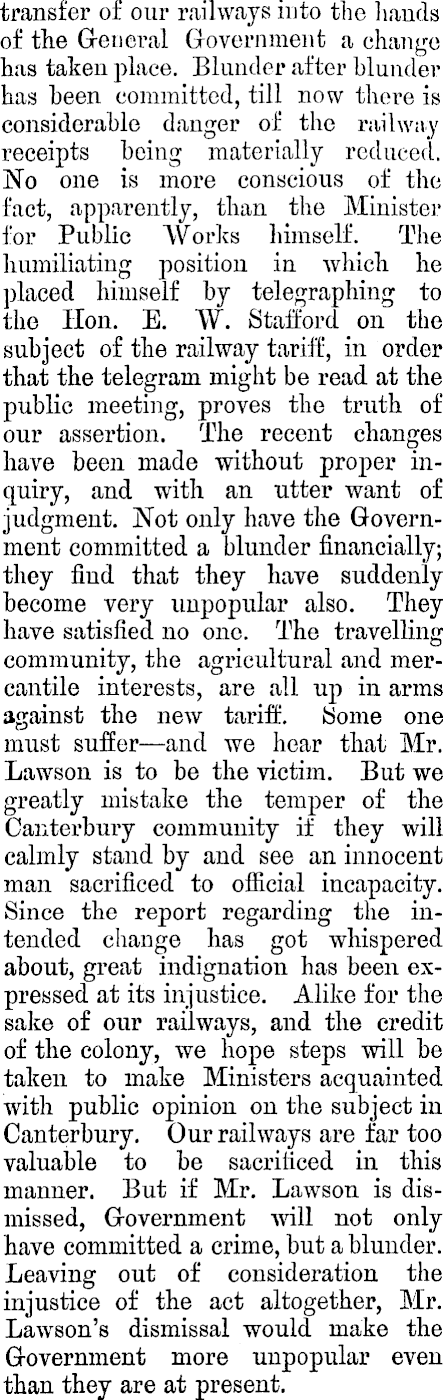 transfer of our railways into the hands of the General Government a change has taken place. Blunder after blunder has been committed, till now there is considerable danger of the railway receipts being materially reduced. No one is more conscious of the fact, apparently, than the Minister for Public Works himself. The humiliating position in which he placed himself by telegraphing to the Hon. E. W. Stafford on the subject of the railway tariff, in order that the telegram might be read at the public meeting, proves the truth of our assertion. The recent changes have been made without proper inquiry, and with an utter want of judgment. Not only have the Government committed a blunder financially; they find that they have suddenly become very unpopular also. They have satisfied no one. The travelling community, the agricultural and mercantile interests, are all up in arms against the new tariff. Some one must suffer—and we hear that Mr. Lawson is to be the victim. But we greatly mistake the temper of the Canterbury community if they will calmly stand by and see an innocent man sacrificed to official incapacity. Since the report regarding the intended change has got whispered about, great indignation has been expressed at its injustice. Alike for the sake of our railways, and the credit of the colony, we hope steps will be taken to make Ministers acquainted with public opinion on the subject in Canterbury. Our railways are far too valuable to be sacrificed in this manner. But if Mr. Lawson is dismissed, Government will not only have committed a crime, but a blunder. Leaving out of consideration the injustice of the act altogether, Mr. Lawson's dismissal would make the Government more unpopular even than they are at present.